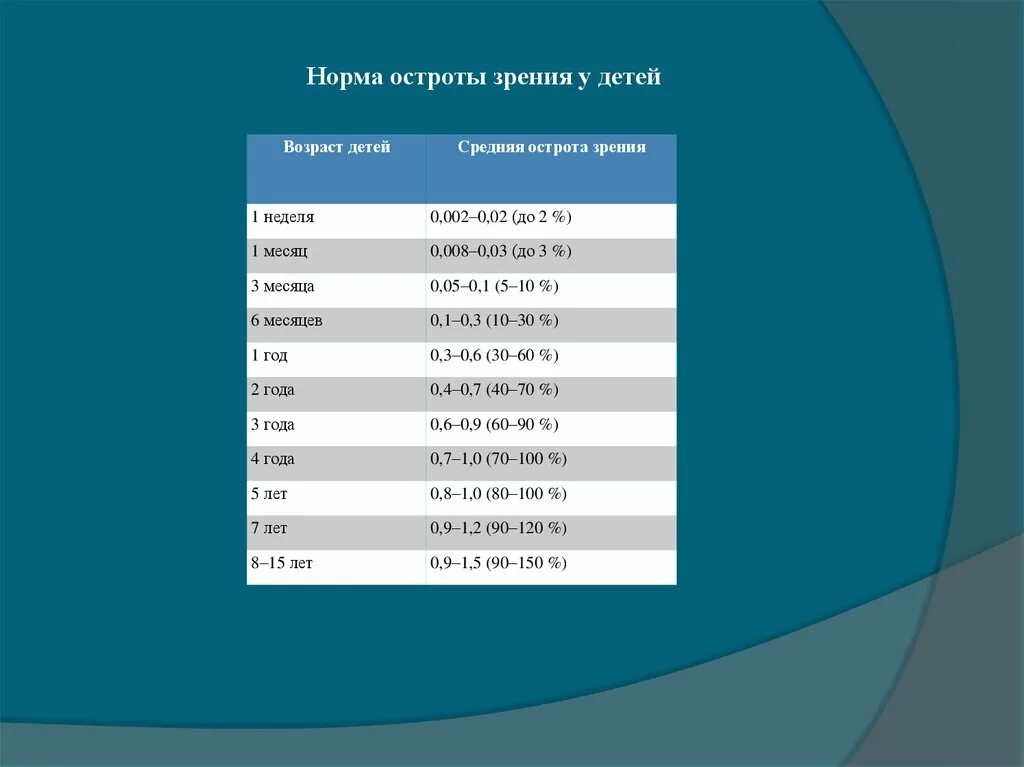 Норма остроты зрения у детей

| Возраст детей | Средняя острота зрения |
|---|---|
| 1 неделя | 0,002–0,02 (до 2 %) |
| 1 месяц | 0,008–0,03 (до 3 %) |
| 3 месяца | 0,05–0,1 (5–10 %) |
| 6 месяцев | 0,1–0,3 (10–30 %) |
| 1 год | 0,3–0,6 (30–60 %) |
| 2 года | 0,4–0,7 (40–70 %) |
| 3 года | 0,6–0,9 (60–90 %) |
| 4 года | 0,7–1,0 (70–100 %) |
| 5 лет | 0,8–1,0 (80–100 %) |
| 7 лет | 0,9–1,2 (90–120 %) |
| 8–15 лет | 0,9–1,5 (90–150 %) |